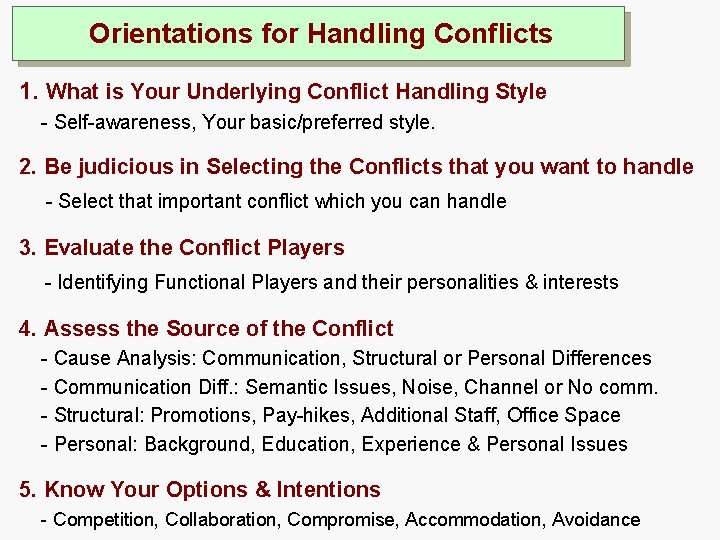 Orientations for Handling Conflicts

1. What is Your Underlying Conflict Handling Style
- Self-awareness, Your basic/preferred style.

2. Be judicious in Selecting the Conflicts that you want to handle
- Select that important conflict which you can handle

3. Evaluate the Conflict Players
- Identifying Functional Players and their personalities & interests

4. Assess the Source of the Conflict
- Cause Analysis: Communication, Structural or Personal Differences
- Communication Diff.: Semantic Issues, Noise, Channel or No comm.
- Structural: Promotions, Pay-hikes, Additional Staff, Office Space
- Personal: Background, Education, Experience & Personal Issues

5. Know Your Options & Intentions
- Competition, Collaboration, Compromise, Accommodation, Avoidance